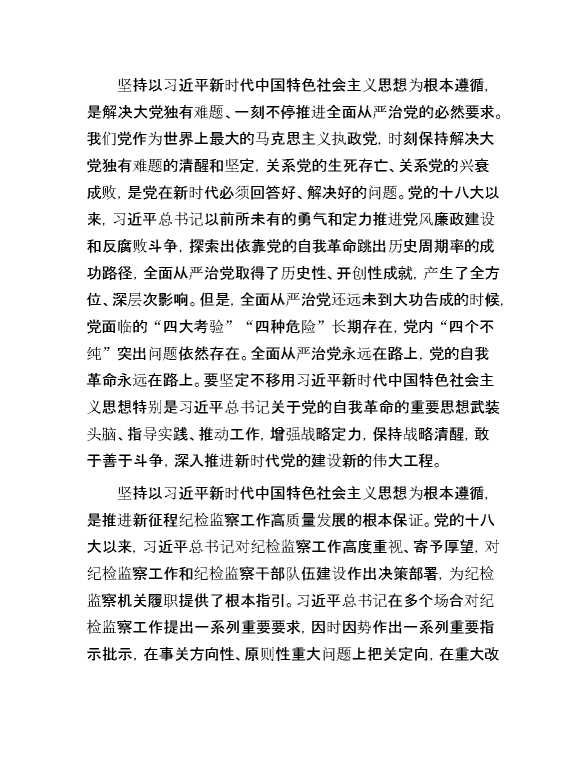 坚持以习近平新时代中国特色社会主义思想为根本遵循，是解决大党独有难题、一刻不停推进全面从严治党的必然要求。我们党作为世界上最大的马克思主义执政党，时刻保持解决大党独有难题的清醒和坚定，关系党的生死存亡、关系党的兴衰成败，是党在新时代必须回答好、解决好的问题。党的十八大以来，习近平总书记以前所未有的勇气和定力推进党风廉政建设和反腐败斗争，探索出依靠党的自我革命跳出历史周期率的成功路径，全面从严治党取得了历史性、开创性成就，产生了全方位、深层次影响。但是，全面从严治党还远未到大功告成的时候，党面临的“四大考验”“四种危险”长期存在，党内“四个不纯”突出问题依然存在。全面从严治党永远在路上，党的自我革命永远在路上。要坚定不移用习近平新时代中国特色社会主义思想特别是习近平总书记关于党的自我革命的重要思想武装头脑、指导实践、推动工作，增强战略定力，保持战略清醒，敢于善于斗争，深入推进新时代党的建设新的伟大工程。

坚持以习近平新时代中国特色社会主义思想为根本遵循，是推进新征程纪检监察工作高质量发展的根本保证。党的十八大以来，习近平总书记对纪检监察工作高度重视、寄予厚望，对纪检监察工作和纪检监察干部队伍建设作出决策部署，为纪检监察机关履职提供了根本指引。习近平总书记在多个场合对纪检监察工作提出一系列重要要求，因时因势作出一系列重要指示批示，在事关方向性、原则性重大问题上把关定向，在重大改